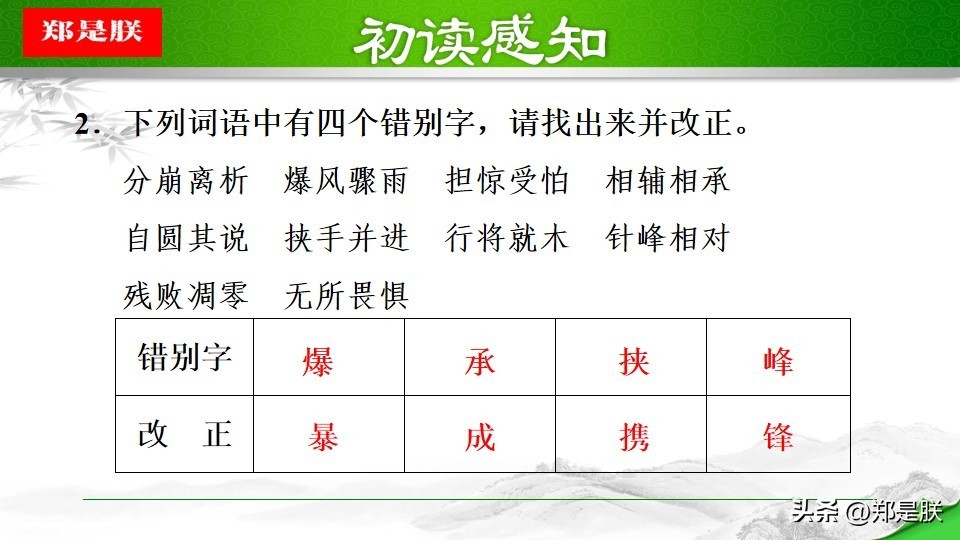 郑是朕

初读感知

2．下列词语中有四个错别字，请找出来并改正。

分崩离析 爆风骤雨 担惊受怕 相辅相承

自圆其说 挟手并进 行将就木 针峰相对

残败凋零 无所畏惧

| 错别字 | 爆 | 承 | 挟 | 峰 |
|---|---|---|---|---|
| 改 正 | 暴 | 成 | 携 | 锋 |

头条 @郑是朕